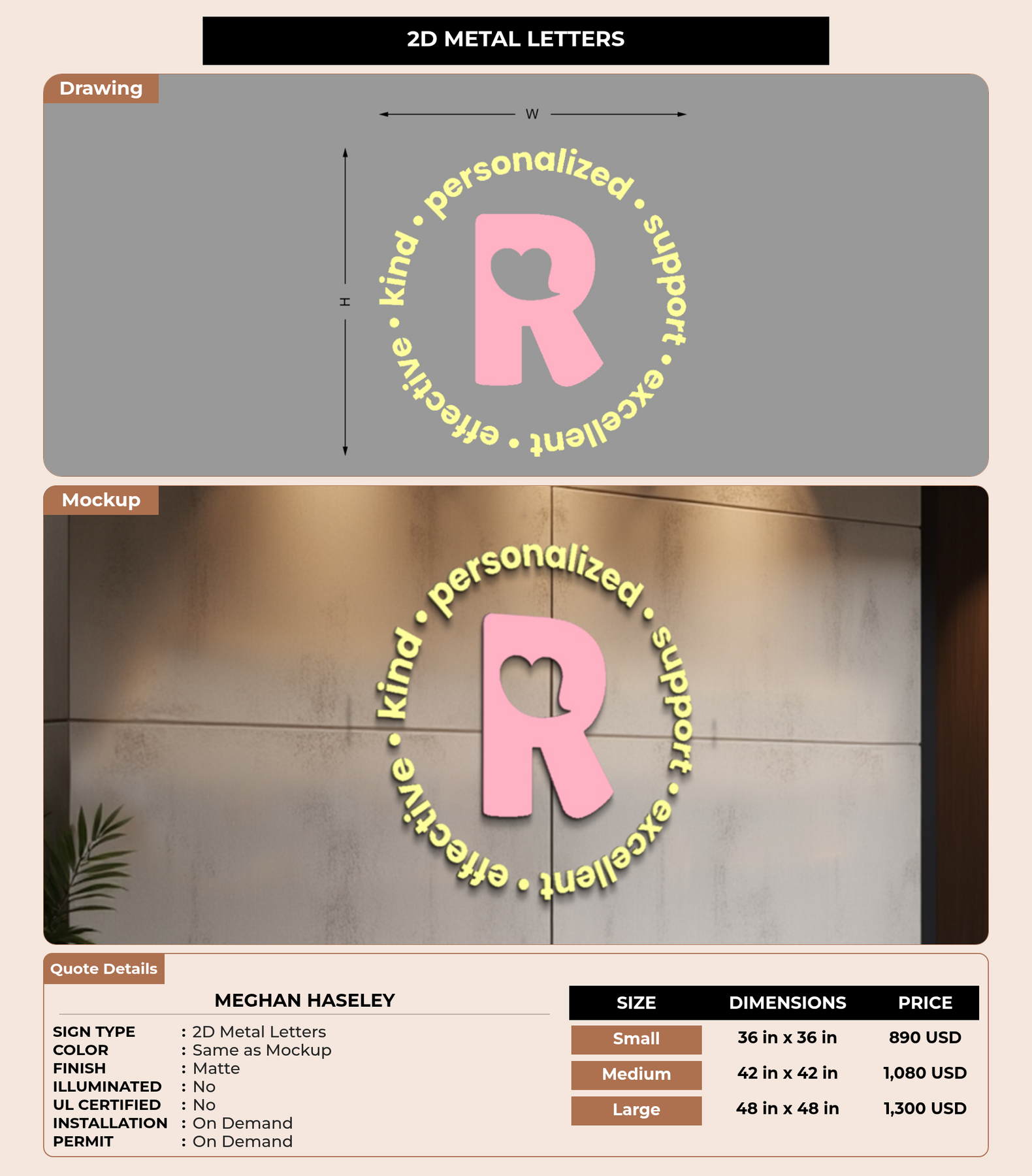 2D METAL LETTERS

Drawing

W

H

personalized • support • excellent • effective • kind •

R

Mockup

personalized • support • excellent • effective • kind •

R

Quote Details

MEGHAN HASELEY

SIGN TYPE : 2D Metal Letters
COLOR : Same as Mockup
FINISH : Matte
ILLUMINATED : No
UL CERTIFIED : No
INSTALLATION : On Demand
PERMIT : On Demand

| SIZE | DIMENSIONS | PRICE |
|---|---|---|
| Small | 36 in x 36 in | 890 USD |
| Medium | 42 in x 42 in | 1,080 USD |
| Large | 48 in x 48 in | 1,300 USD |